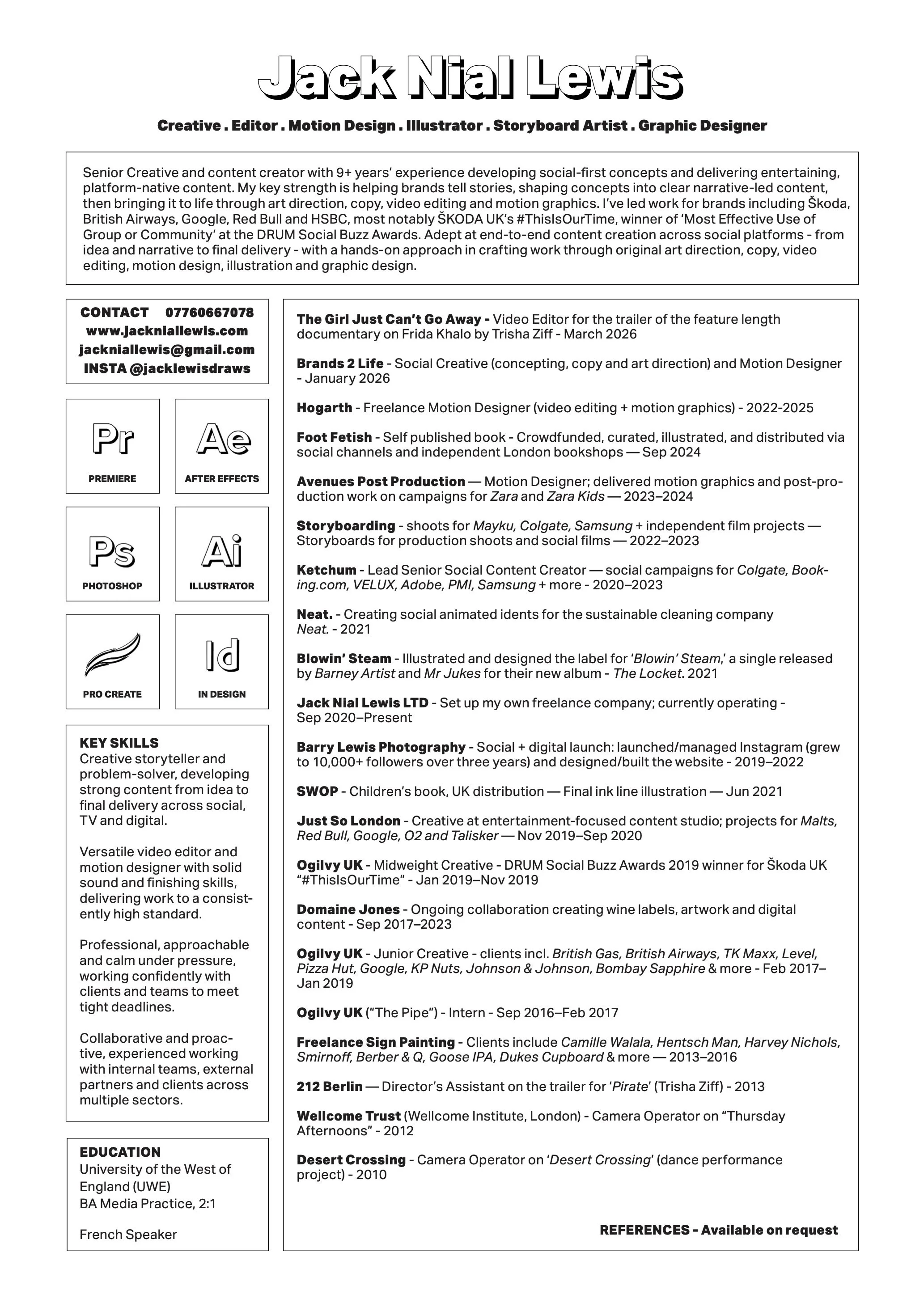 Jack Nial Lewis

Creative . Editor . Motion Design . Illustrator . Storyboard Artist . Graphic Designer

Senior Creative and content creator with 9+ years' experience developing social-first concepts and delivering entertaining, platform-native content. My key strength is helping brands tell stories, shaping concepts into clear narrative-led content, then bringing it to life through art direction, copy, video editing and motion graphics. I've led work for brands including Škoda, British Airways, Google, Red Bull and HSBC, most notably ŠKODA UK's #ThisIsOurTime, winner of 'Most Effective Use of Group or Community' at the DRUM Social Buzz Awards. Adept at end-to-end content creation across social platforms - from idea and narrative to final delivery - with a hands-on approach in crafting work through original art direction, copy, video editing, motion design, illustration and graphic design.

CONTACT 07760667078
www.jackniallewis.com
jackniallewis@gmail.com
INSTA @jacklewisdraws

Pr
PREMIERE

Ae
AFTER EFFECTS

Ps
PHOTOSHOP

Ai
ILLUSTRATOR

PRO CREATE

Id
IN DESIGN

KEY SKILLS
Creative storyteller and problem-solver, developing strong content from idea to final delivery across social, TV and digital.

Versatile video editor and motion designer with solid sound and finishing skills, delivering work to a consistently high standard.

Professional, approachable and calm under pressure, working confidently with clients and teams to meet tight deadlines.

Collaborative and proactive, experienced working with internal teams, external partners and clients across multiple sectors.

EDUCATION
University of the West of England (UWE)
BA Media Practice, 2:1

French Speaker

The Girl Just Can't Go Away - Video Editor for the trailer of the feature length documentary on Frida Khalo by Trisha Ziff - March 2026

Brands 2 Life - Social Creative (concepting, copy and art direction) and Motion Designer - January 2026

Hogarth - Freelance Motion Designer (video editing + motion graphics) - 2022-2025

Foot Fetish - Self published book - Crowdfunded, curated, illustrated, and distributed via social channels and independent London bookshops — Sep 2024

Avenues Post Production — Motion Designer; delivered motion graphics and post-production work on campaigns for Zara and Zara Kids — 2023–2024

Storyboarding - shoots for Mayku, Colgate, Samsung + independent film projects — Storyboards for production shoots and social films — 2022–2023

Ketchum - Lead Senior Social Content Creator — social campaigns for Colgate, Booking.com, VELUX, Adobe, PMI, Samsung + more - 2020–2023

Neat. - Creating social animated idents for the sustainable cleaning company Neat. - 2021

Blowin' Steam - Illustrated and designed the label for 'Blowin' Steam,' a single released by Barney Artist and Mr Jukes for their new album - The Locket. 2021

Jack Nial Lewis LTD - Set up my own freelance company; currently operating - Sep 2020–Present

Barry Lewis Photography - Social + digital launch: launched/managed Instagram (grew to 10,000+ followers over three years) and designed/built the website - 2019–2022

SWOP - Children's book, UK distribution — Final ink line illustration — Jun 2021

Just So London - Creative at entertainment-focused content studio; projects for Malts, Red Bull, Google, O2 and Talisker — Nov 2019–Sep 2020

Ogilvy UK - Midweight Creative - DRUM Social Buzz Awards 2019 winner for Škoda UK "#ThisIsOurTime" - Jan 2019–Nov 2019

Domaine Jones - Ongoing collaboration creating wine labels, artwork and digital content - Sep 2017–2023

Ogilvy UK - Junior Creative - clients incl. British Gas, British Airways, TK Maxx, Level, Pizza Hut, Google, KP Nuts, Johnson & Johnson, Bombay Sapphire & more - Feb 2017–Jan 2019

Ogilvy UK ("The Pipe") - Intern - Sep 2016–Feb 2017

Freelance Sign Painting - Clients include Camille Walala, Hentsch Man, Harvey Nichols, Smirnoff, Berber & Q, Goose IPA, Dukes Cupboard & more — 2013–2016

212 Berlin — Director's Assistant on the trailer for 'Pirate' (Trisha Ziff) - 2013

Wellcome Trust (Wellcome Institute, London) - Camera Operator on "Thursday Afternoons" - 2012

Desert Crossing - Camera Operator on 'Desert Crossing' (dance performance project) - 2010

REFERENCES - Available on request